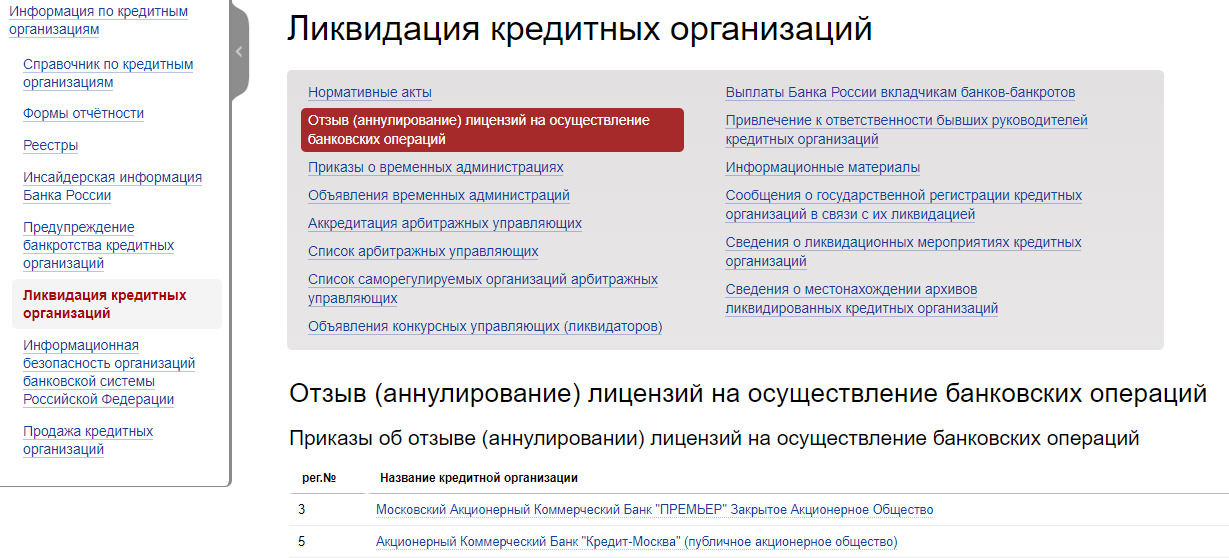 Информация по кредитным организациям

Справочник по кредитным организациям

Формы отчётности

Реестры

Инсайдерская информация Банка России

Предупреждение банкротства кредитных организаций

Ликвидация кредитных организаций

Информационная безопасность организаций банковской системы Российской Федерации

Продажа кредитных организаций

Ликвидация кредитных организаций

Нормативные акты

Отзыв (аннулирование) лицензий на осуществление банковских операций

Приказы о временных администрациях

Объявления временных администраций

Аккредитация арбитражных управляющих

Список арбитражных управляющих

Список саморегулируемых организаций арбитражных управляющих

Объявления конкурсных управляющих (ликвидаторов)

Выплаты Банка России вкладчикам банков-банкротов

Привлечение к ответственности бывших руководителей кредитных организаций

Информационные материалы

Сообщения о государственной регистрации кредитных организаций в связи с их ликвидацией

Сведения о ликвидационных мероприятиях кредитных организаций

Сведения о местонахождении архивов ликвидированных кредитных организаций

Отзыв (аннулирование) лицензий на осуществление банковских операций

Приказы об отзыве (аннулировании) лицензий на осуществление банковских операций

| рег.№ | Название кредитной организации |
|---|---|
| 3 | Московский Акционерный Коммерческий Банк "ПРЕМЬЕР" Закрытое Акционерное Общество |
| 5 | Акционерный Коммерческий Банк "Кредит-Москва" (публичное акционерное общество) |